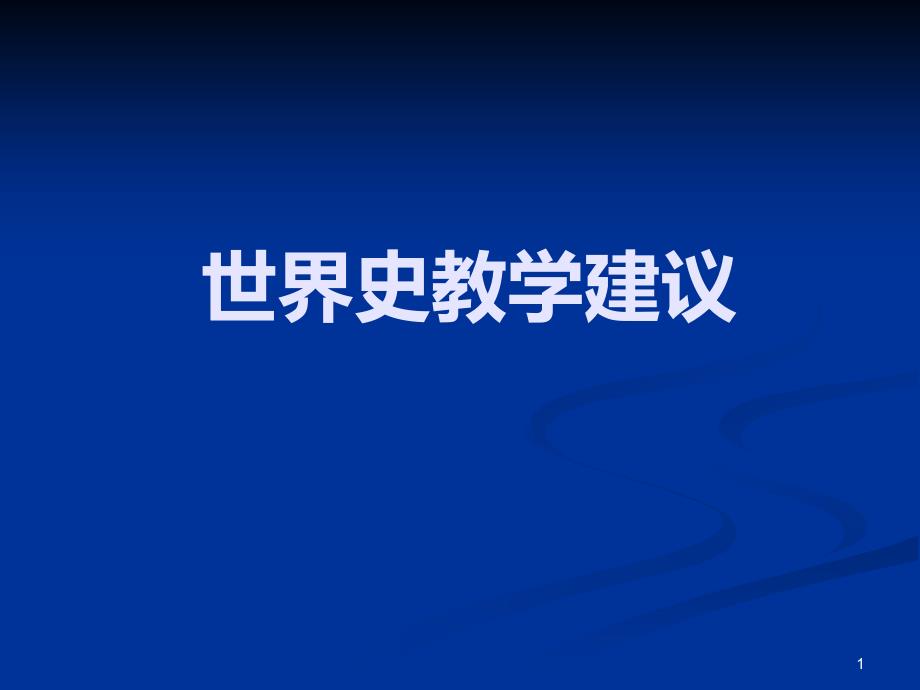 世界史教学建议

1